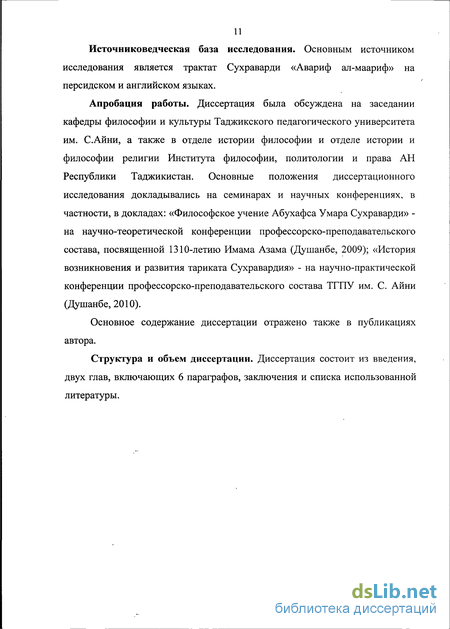 11

Источниковедческая база исследования. Основным источником исследования является трактат Сухраварди «Авариф ал-маариф» на персидском и английском языках.

Апробация работы. Диссертация была обсуждена на заседании кафедры философии и культуры Таджикского педагогического университета им. С.Айни, а также в отделе истории философии и отделе истории и философии религии Института философии, политологии и права АН Республики Таджикистан. Основные положения диссертационного исследования докладывались на семинарах и научных конференциях, в частности, в докладах: «Философское учение Абухафса Умара Сухраварди» - на научно-теоретической конференции профессорско-преподавательского состава, посвященной 1310-летию Имама Азама (Душанбе, 2009); «История возникновения и развития тариката Сухравардия» - на научно-практической конференции профессорско-преподавательского состава ТГПУ им. С. Айни (Душанбе, 2010).

Основное содержание диссертации отражено также в публикациях автора.

Структура и объем диссертации. Диссертация состоит из введения, двух глав, включающих 6 параграфов, заключения и списка использованной литературы.

dsLib.net
библиотека диссертаций